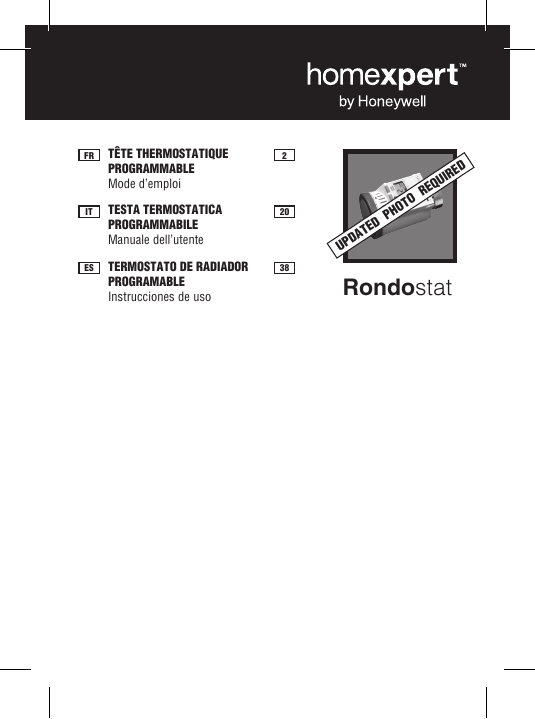 homexpert™
by Honeywell

FR TÊTE THERMOSTATIQUE PROGRAMMABLE
Mode d'emploi 2

IT TESTA TERMOSTATICA PROGRAMMABILE
Manuale dell'utente 20

ES TERMOSTATO DE RADIADOR PROGRAMABLE
Instrucciones de uso 38

UPDATED PHOTO REQUIRED

Rondostat